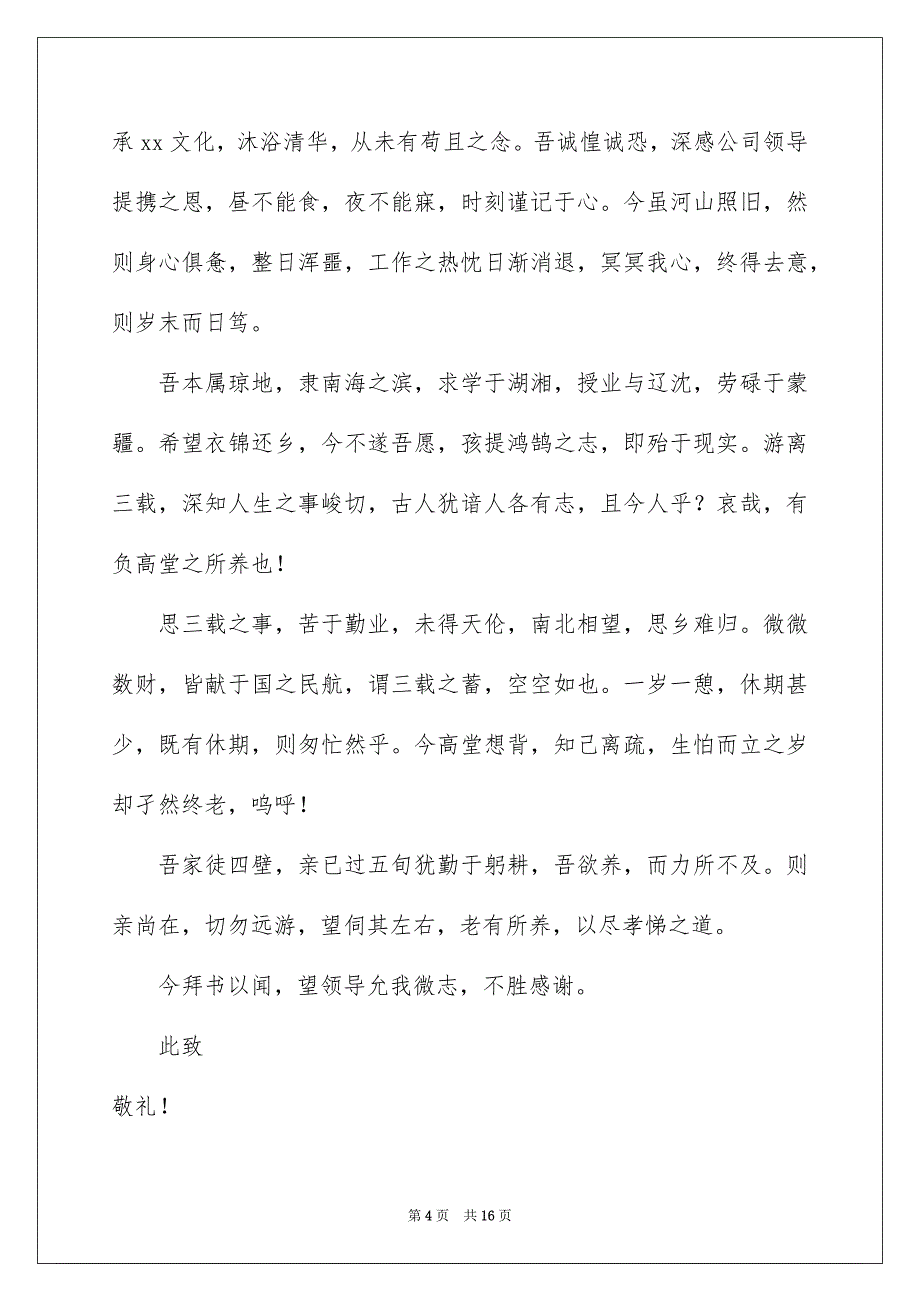 承 xx 文化，沐浴清华，从未有苟且之念。吾诚惶诚恐，深感公司领导提携之恩，昼不能食，夜不能寐，时刻谨记于心。今虽河山照旧，然则身心俱惫，整日浑噩，工作之热忱日渐消退，冥冥我心，终得去意，则岁末而日笃。

吾本属琼地，隶南海之滨，求学于湖湘，授业与辽沈，劳碌于蒙疆。希望衣锦还乡，今不遂吾愿，孩提鸿鹄之志，即殆于现实。游离三载，深知人生之事峻切，古人犹谙人各有志，且今人乎？哀哉，有负高堂之所养也！

思三载之事，苦于勤业，未得天伦，南北相望，思乡难归。微微数财，皆献于国之民航，谓三载之蓄，空空如也。一岁一憩，休期甚少，既有休期，则匆忙然乎。今高堂想背，知己离疏，生怕而立之岁却孑然终老，呜呼！

吾家徒四壁，亲已过五旬犹勤于躬耕，吾欲养，而力所不及。则亲尚在，切勿远游，望伺其左右，老有所养，以尽孝悌之道。

今拜书以闻，望领导允我微志，不胜感谢。

此致

敬礼！

第 4 页　共 16 页